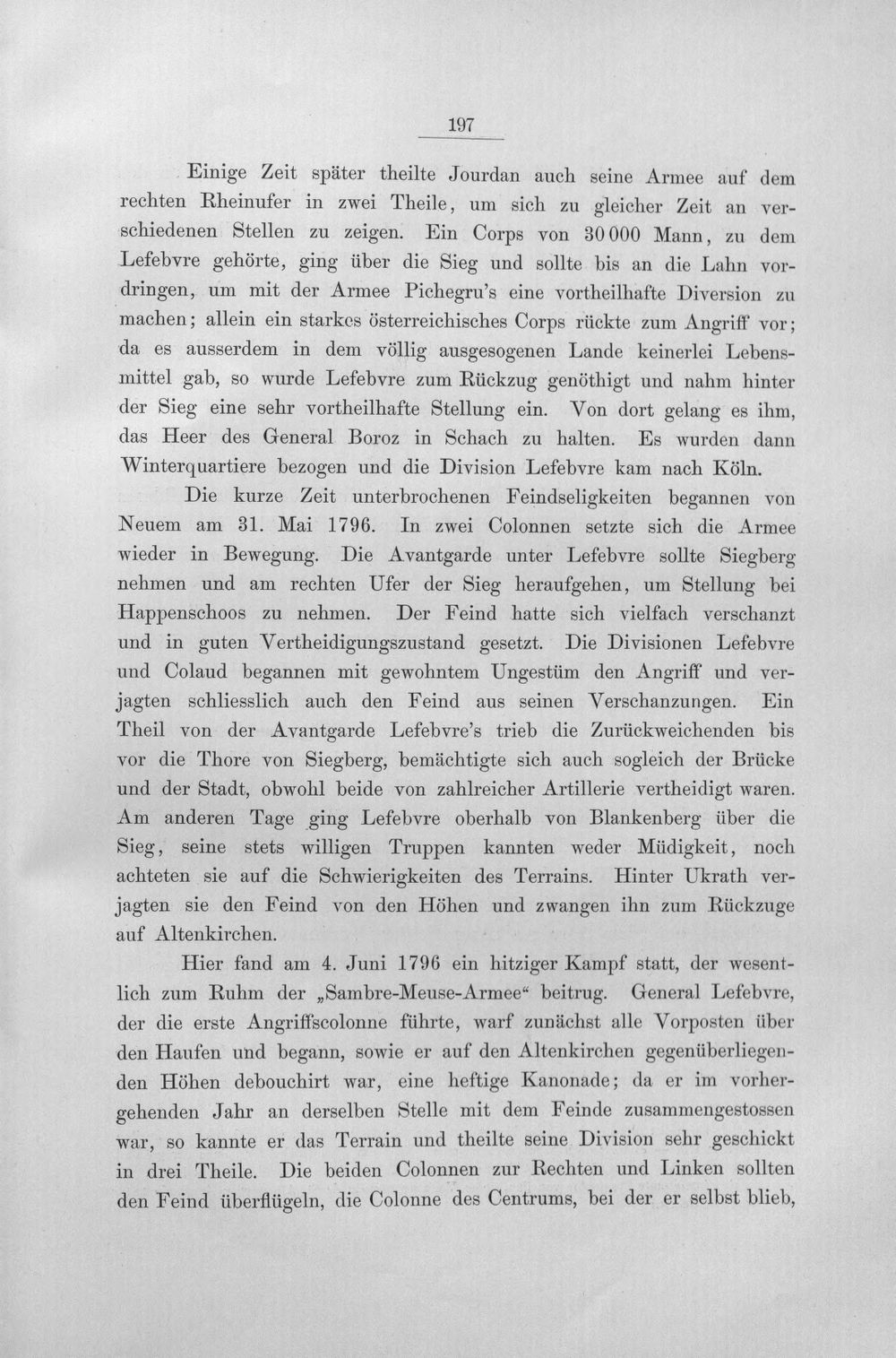 197

Einige Zeit später theilte Jourdan auch seine Armee auf dem rechten Rheinufer in zwei Theile, um sich zu gleicher Zeit an verschiedenen Stellen zu zeigen. Ein Corps von 30 000 Mann, zu dem Lefebvre gehörte, ging über die Sieg und sollte bis an die Lahn vordringen, um mit der Armee Pichegru's eine vortheilhafte Diversion zu machen; allein ein starkes österreichisches Corps rückte zum Angriff vor; da es ausserdem in dem völlig ausgesogenen Lande keinerlei Lebensmittel gab, so wurde Lefebvre zum Rückzug genöthigt und nahm hinter der Sieg eine sehr vortheilhafte Stellung ein. Von dort gelang es ihm, das Heer des General Boroz in Schach zu halten. Es wurden dann Winterquartiere bezogen und die Division Lefebvre kam nach Köln.

Die kurze Zeit unterbrochenen Feindseligkeiten begannen von Neuem am 31. Mai 1796. In zwei Colonnen setzte sich die Armee wieder in Bewegung. Die Avantgarde unter Lefebvre sollte Siegberg nehmen und am rechten Ufer der Sieg heraufgehen, um Stellung bei Happenschoos zu nehmen. Der Feind hatte sich vielfach verschanzt und in guten Vertheidigungszustand gesetzt. Die Divisionen Lefebvre und Colaud begannen mit gewohntem Ungestüm den Angriff und verjagten schliesslich auch den Feind aus seinen Verschanzungen. Ein Theil von der Avantgarde Lefebvre's trieb die Zurückweichenden bis vor die Thore von Siegberg, bemächtigte sich auch sogleich der Brücke und der Stadt, obwohl beide von zahlreicher Artillerie vertheidigt waren. Am anderen Tage ging Lefebvre oberhalb von Blankenberg über die Sieg, seine stets willigen Truppen kannten weder Müdigkeit, noch achteten sie auf die Schwierigkeiten des Terrains. Hinter Ukrath verjagten sie den Feind von den Höhen und zwangen ihn zum Rückzuge auf Altenkirchen.

Hier fand am 4. Juni 1796 ein hitziger Kampf statt, der wesentlich zum Ruhm der „Sambre-Meuse-Armee“ beitrug. General Lefebvre, der die erste Angriffscolonne führte, warf zunächst alle Vorposten über den Haufen und begann, sowie er auf den Altenkirchen gegenüberliegenden Höhen debouchirt war, eine heftige Kanonade; da er im vorhergehenden Jahr an derselben Stelle mit dem Feinde zusammengestossen war, so kannte er das Terrain und theilte seine Division sehr geschickt in drei Theile. Die beiden Colonnen zur Rechten und Linken sollten den Feind überflügeln, die Colonne des Centrums, bei der er selbst blieb,